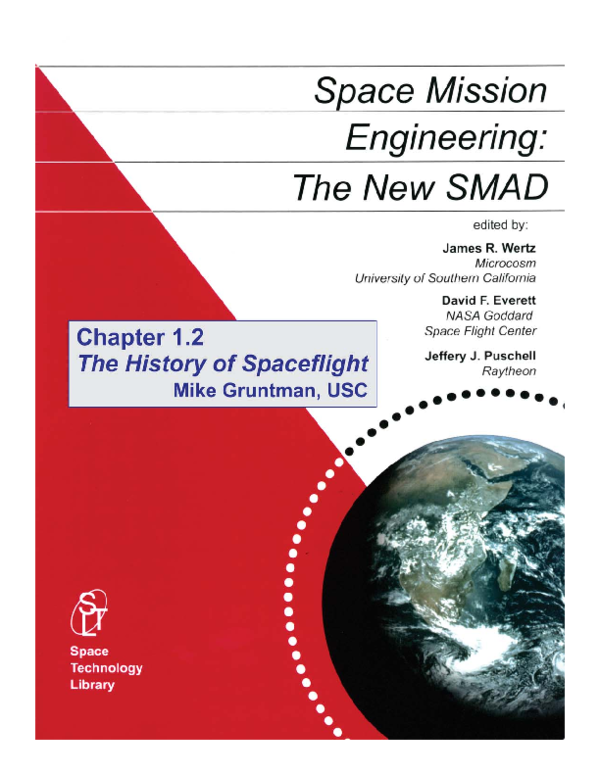 Space Mission Engineering: The New SMAD

edited by:

James R. Wertz
Microcosm
University of Southern California

David F. Everett
NASA Goddard
Space Flight Center

Jeffery J. Puschell
Raytheon

Chapter 1.2
The History of Spaceflight
Mike Gruntman, USC

STL

Space
Technology
Library